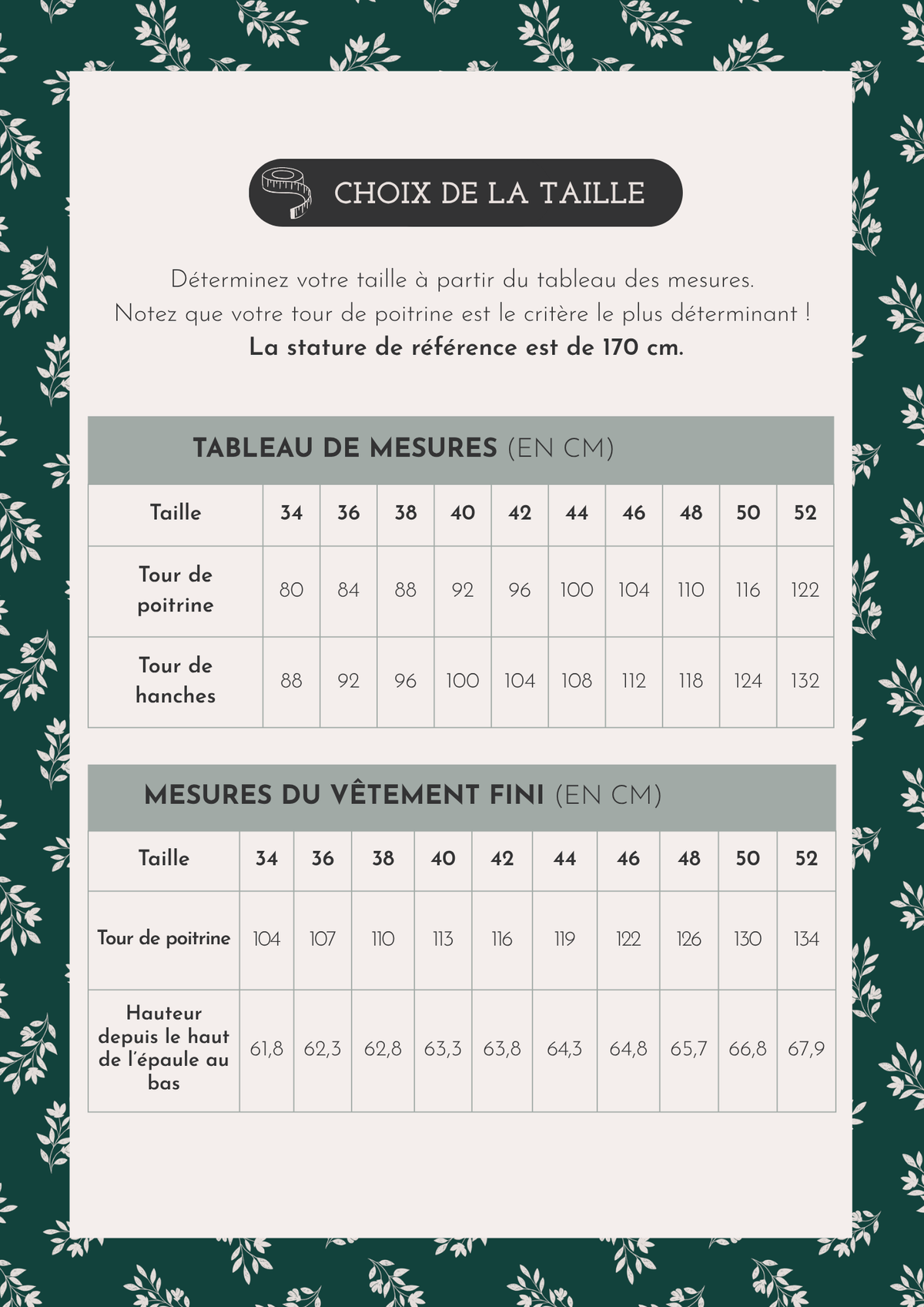 CHOIX DE LA TAILLE

Déterminez votre taille à partir du tableau des mesures.
Notez que votre tour de poitrine est le critère le plus déterminant !
La stature de référence est de 170 cm.

TABLEAU DE MESURES (EN CM)

| Taille | 34 | 36 | 38 | 40 | 42 | 44 | 46 | 48 | 50 | 52 |
|---|---|---|---|---|---|---|---|---|---|---|
| Tour de poitrine | 80 | 84 | 88 | 92 | 96 | 100 | 104 | 110 | 116 | 122 |
| Tour de hanches | 88 | 92 | 96 | 100 | 104 | 108 | 112 | 118 | 124 | 132 |

MESURES DU VÊTEMENT FINI (EN CM)

| Taille | 34 | 36 | 38 | 40 | 42 | 44 | 46 | 48 | 50 | 52 |
|---|---|---|---|---|---|---|---|---|---|---|
| Tour de poitrine | 104 | 107 | 110 | 113 | 116 | 119 | 122 | 126 | 130 | 134 |
| Hauteur depuis le haut de l'épaule au bas | 61,8 | 62,3 | 62,8 | 63,3 | 63,8 | 64,3 | 64,8 | 65,7 | 66,8 | 67,9 |